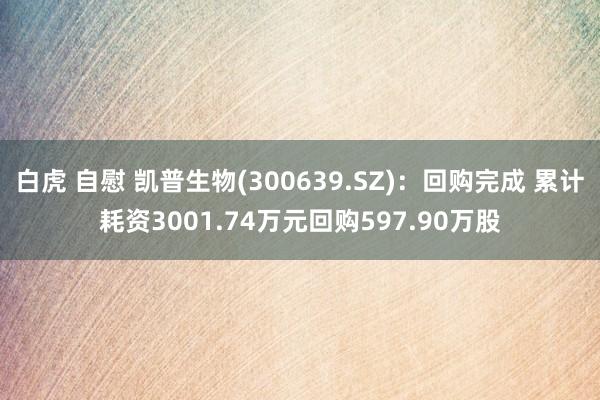 白虎 自慰 凯普生物(300639.SZ)：回购完成 累计耗资3001.74万元回购597.90万股